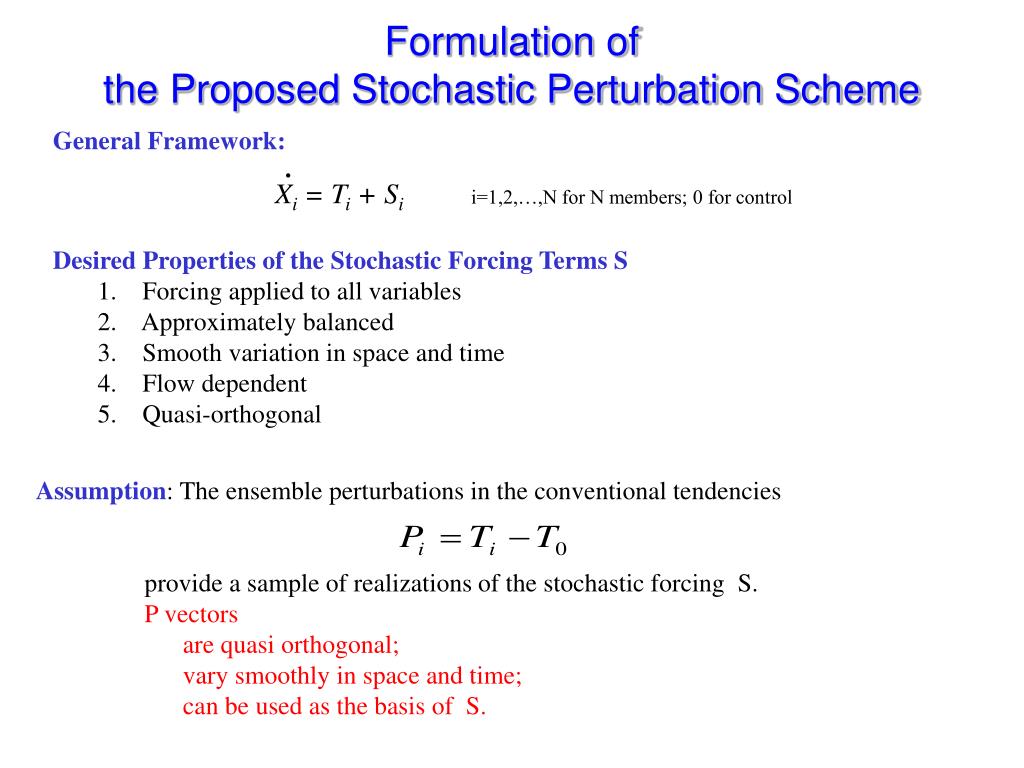 Formulation of
the Proposed Stochastic Perturbation Scheme

General Framework:

$\dot{X}_i = T_i + S_i$ i=1,2,…,N for N members; 0 for control

Desired Properties of the Stochastic Forcing Terms S
1. Forcing applied to all variables
2. Approximately balanced
3. Smooth variation in space and time
4. Flow dependent
5. Quasi-orthogonal

Assumption: The ensemble perturbations in the conventional tendencies

$P_i = T_i - T_0$

provide a sample of realizations of the stochastic forcing S.
P vectors
are quasi orthogonal;
vary smoothly in space and time;
can be used as the basis of S.